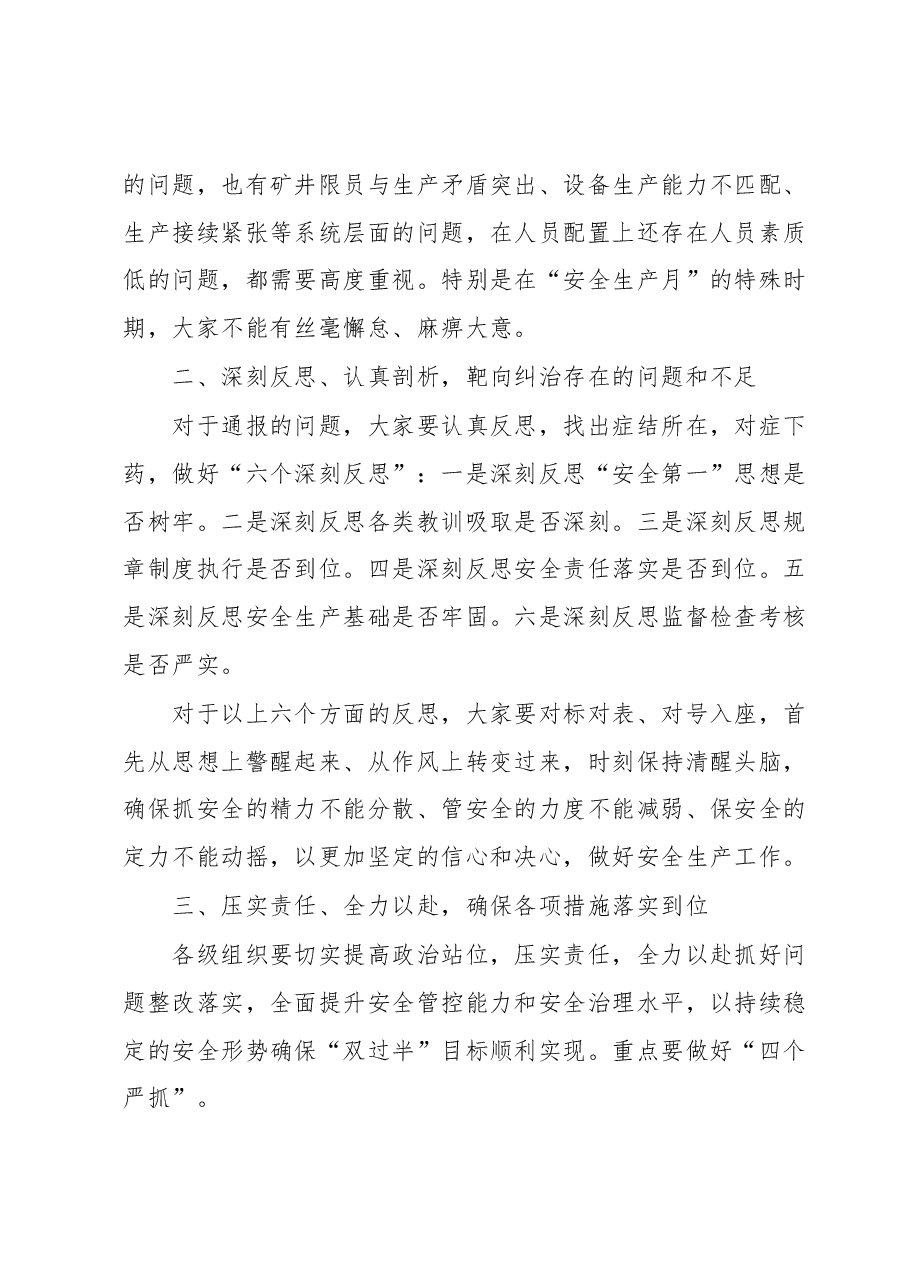 的问题，也有矿井限员与生产矛盾突出、设备生产能力不匹配、生产接续紧张等系统层面的问题，在人员配置上还存在人员素质低的问题，都需要高度重视。特别是在“安全生产月”的特殊时期，大家不能有丝毫懈怠、麻痹大意。

二、深刻反思、认真剖析，靶向纠治存在的问题和不足

对于通报的问题，大家要认真反思，找出症结所在，对症下药，做好“六个深刻反思”：一是深刻反思“安全第一”思想是否树牢。二是深刻反思各类教训吸取是否深刻。三是深刻反思规章制度执行是否到位。四是深刻反思安全责任落实是否到位。五是深刻反思安全生产基础是否牢固。六是深刻反思监督检查考核是否严实。

对于以上六个方面的反思，大家要对标对表、对号入座，首先从思想上警醒起来、从作风上转变过来，时刻保持清醒头脑，确保抓安全的精力不能分散、管安全的力度不能减弱、保安全的定力不能动摇，以更加坚定的信心和决心，做好安全生产工作。

三、压实责任、全力以赴，确保各项措施落实到位

各级组织要切实提高政治站位，压实责任，全力以赴抓好问题整改落实，全面提升安全管控能力和安全治理水平，以持续稳定的安全形势确保“双过半”目标顺利实现。重点要做好“四个严抓”。